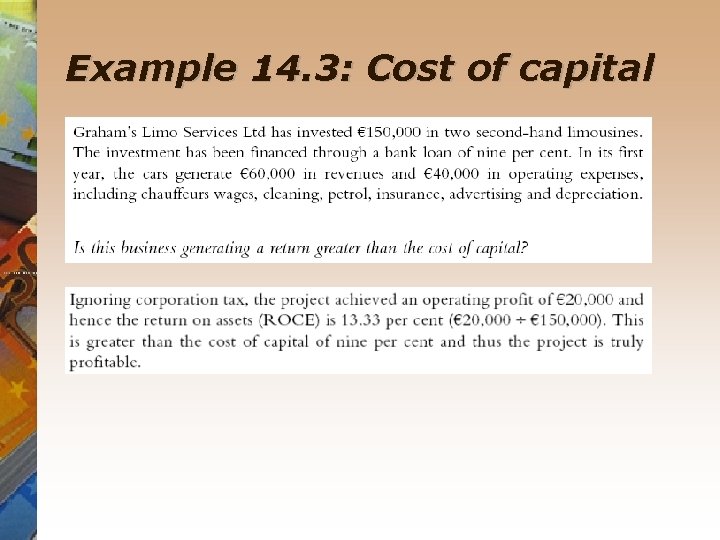 Example 14.3: Cost of capital

Graham's Limo Services Ltd has invested €150,000 in two second-hand limousines. The investment has been financed through a bank loan of nine per cent. In its first year, the cars generate €60,000 in revenues and €40,000 in operating expenses, including chauffeurs wages, cleaning, petrol, insurance, advertising and depreciation.

Is this business generating a return greater than the cost of capital?

Ignoring corporation tax, the project achieved an operating profit of €20,000 and hence the return on assets (ROCE) is 13.33 per cent (€20,000 ÷ €150,000). This is greater than the cost of capital of nine per cent and thus the project is truly profitable.